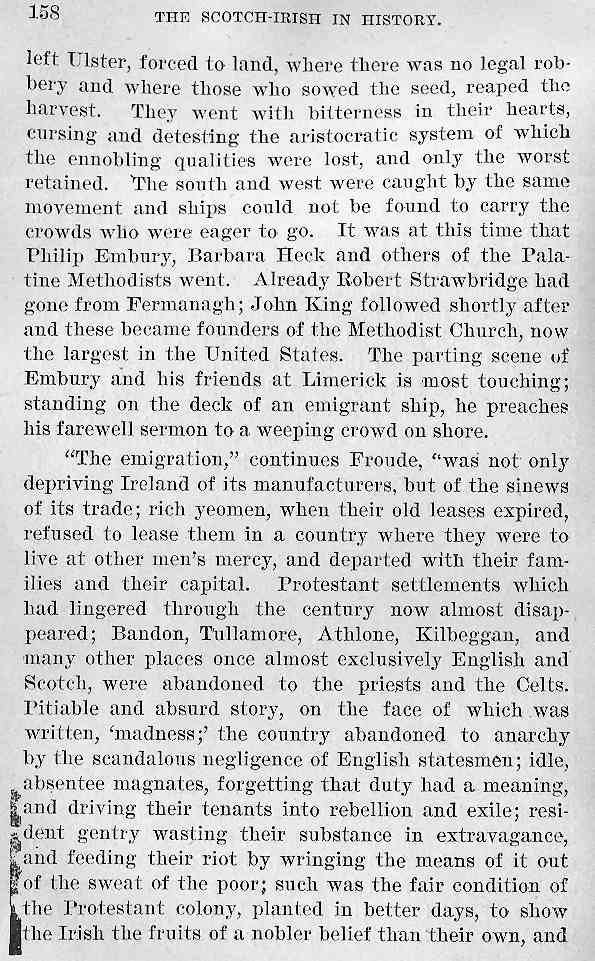 158 THE SCOTCH-IRISH IN HISTORY.

left Ulster, forced to land, where there was no legal robbery and where those who sowed the seed, reaped the harvest. They went with bitterness in their hearts, cursing and detesting the aristocratic system of which the ennobling qualities were lost, and only the worst retained. The south and west were caught by the same movement and ships could not be found to carry the crowds who were eager to go. It was at this time that Philip Embury, Barbara Heck and others of the Palatine Methodists went. Already Robert Strawbridge had gone from Fermanagh; John King followed shortly after and these became founders of the Methodist Church, now the largest in the United States. The parting scene of Embury and his friends at Limerick is most touching; standing on the deck of an emigrant ship, he preaches his farewell sermon to a weeping crowd on shore.

"The emigration," continues Froude, "was not only depriving Ireland of its manufacturers, but of the sinews of its trade; rich yeomen, when their old leases expired, refused to lease them in a country where they were to live at other men's mercy, and departed with their families and their capital. Protestant settlements which had lingered through the century now almost disappeared; Bandon, Tullamore, Athlone, Kilbeggan, and many other places once almost exclusively English and Scotch, were abandoned to the priests and the Celts. Pitiable and absurd story, on the face of which was written, 'madness;' the country abandoned to anarchy by the scandalous negligence of English statesmen; idle, absentee magnates, forgetting that duty had a meaning, and driving their tenants into rebellion and exile; resident gentry wasting their substance in extravagance, and feeding their riot by wringing the means of it out of the sweat of the poor; such was the fair condition of the Protestant colony, planted in better days, to show the Irish the fruits of a nobler belief than their own, and